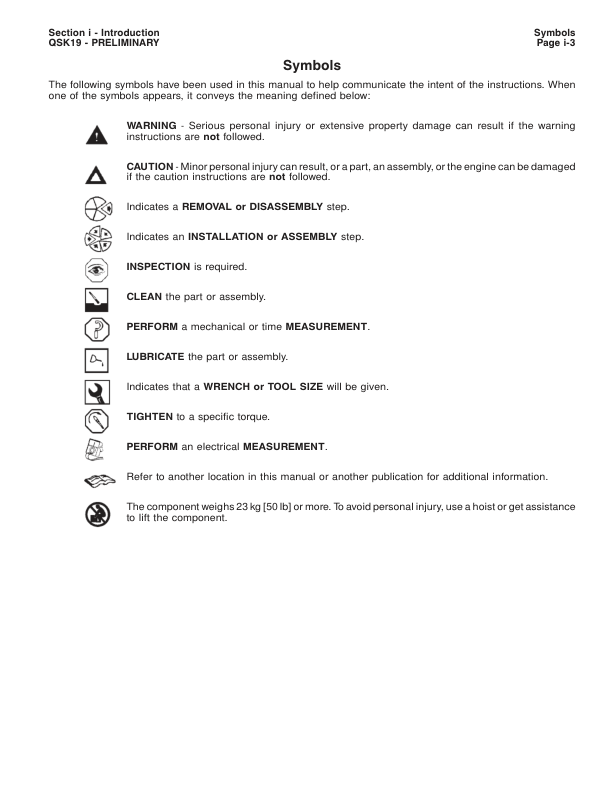 Section i - Introduction
QSK19 - PRELIMINARY

Symbols
Page i-3

Symbols

The following symbols have been used in this manual to help communicate the intent of the instructions. When one of the symbols appears, it conveys the meaning defined below:

WARNING - Serious personal injury or extensive property damage can result if the warning instructions are not followed.

CAUTION - Minor personal injury can result, or a part, an assembly, or the engine can be damaged if the caution instructions are not followed.

Indicates a REMOVAL or DISASSEMBLY step.

Indicates an INSTALLATION or ASSEMBLY step.

INSPECTION is required.

CLEAN the part or assembly.

PERFORM a mechanical or time MEASUREMENT.

LUBRICATE the part or assembly.

Indicates that a WRENCH or TOOL SIZE will be given.

TIGHTEN to a specific torque.

PERFORM an electrical MEASUREMENT.

Refer to another location in this manual or another publication for additional information.

The component weighs 23 kg [50 lb] or more. To avoid personal injury, use a hoist or get assistance to lift the component.